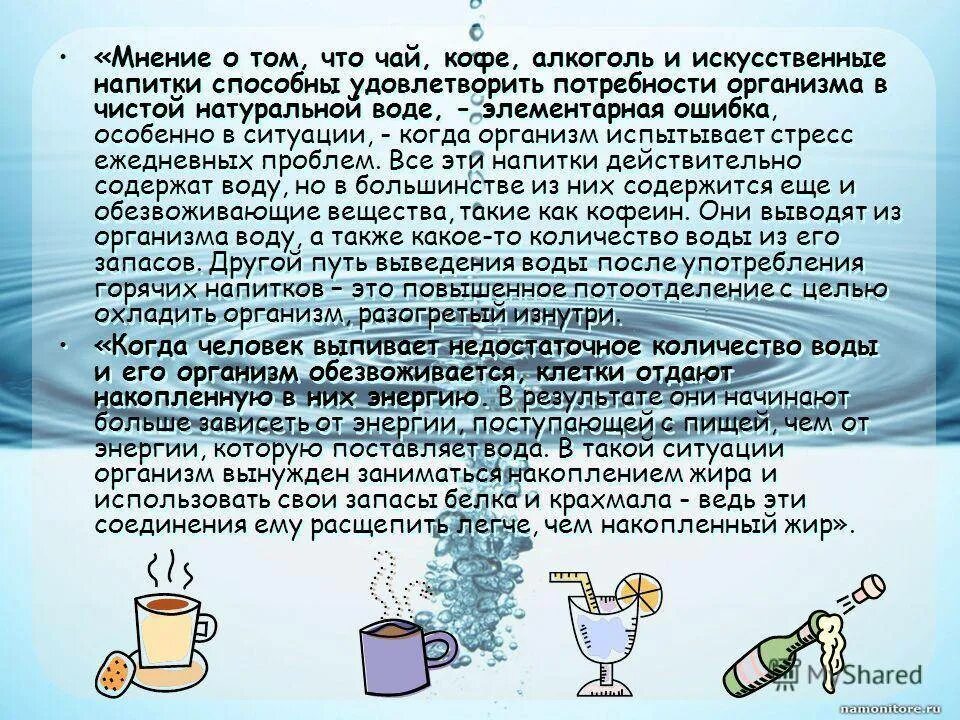 • «Мнение о том, что чай, кофе, алкоголь и искусственные напитки способны удовлетворить потребности организма в чистой натуральной воде, - элементарная ошибка, особенно в ситуации, - когда организм испытывает стресс ежедневных проблем. Все эти напитки действительно содержат воду, но в большинстве из них содержится еще и обезвоживающие вещества, такие как кофеин. Они выводят из организма воду, а также какое-то количество воды из его запасов. Другой путь выведения воды после употребления горячих напитков – это повышенное потоотделение с целью охладить организм, разогретый изнутри.

• «Когда человек выпивает недостаточное количество воды и его организм обезвоживается, клетки отдают накопленную в них энергию. В результате они начинают больше зависеть от энергии, поступающей с пищей, чем от энергии, которую поставляет вода. В такой ситуации организм вынужден заниматься накоплением жира и использовать свои запасы белка и крахмала - ведь эти соединения ему расщепить легче, чем накопленный жир».

MyShared

namonitore.ru